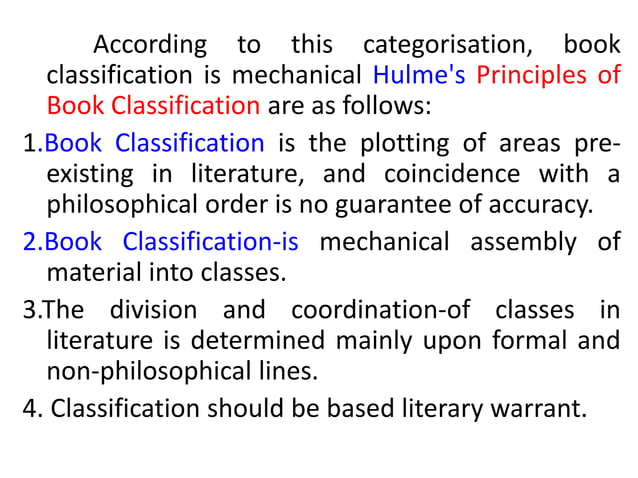 According to this categorisation, book classification is mechanical Hulme's Principles of Book Classification are as follows:

1.Book Classification is the plotting of areas pre-existing in literature, and coincidence with a philosophical order is no guarantee of accuracy.

2.Book Classification-is mechanical assembly of material into classes.

3.The division and coordination-of classes in literature is determined mainly upon formal and non-philosophical lines.

4. Classification should be based literary warrant.